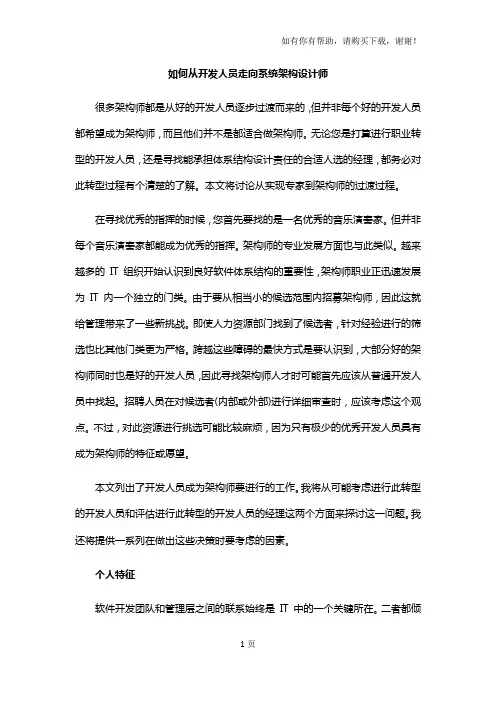 如有你有帮助，请购买下载，谢谢！

如何从开发人员走向系统架构设计师

很多架构师都是从好的开发人员逐步过渡而来的，但并非每个好的开发人员都希望成为架构师，而且他们并不是都适合做架构师。无论您是打算进行职业转型的开发人员，还是寻找能承担体系结构设计责任的合适人选的经理，都务必对此转型过程有个清楚的了解。本文将讨论从实现专家到架构师的过渡过程。

在寻找优秀的指挥的时候，您首先要找的是一名优秀的音乐演奏家。但并非每个音乐演奏家都能成为优秀的指挥。架构师的专业发展方面也与此类似。越来越多的 IT 组织开始认识到良好软件体系结构的重要性，架构师职业正迅速发展为 IT 内一个独立的门类。由于要从相当小的候选范围内招募架构师，因此这就给管理带来了一些新挑战。即使人力资源部门找到了候选者，针对经验进行的筛选也比其他门类更为严格。跨越这些障碍的最快方式是要认识到，大部分好的架构师同时也是好的开发人员，因此寻找架构师人才时可能首先应该从普通开发人员中找起。招聘人员在对候选者(内部或外部)进行详细审查时，应该考虑这个观点。不过，对此资源进行挑选可能比较麻烦，因为只有极少的优秀开发人员具有成为架构师的特征或愿望。

本文列出了开发人员成为架构师要进行的工作。我将从可能考虑进行此转型的开发人员和评估进行此转型的开发人员的经理这两个方面来探讨这一问题。我还将提供一系列在做出这些决策时要考虑的因素。

个人特征

软件开发团队和管理层之间的联系始终是 IT 中的一个关键所在。二者都倾

1 页